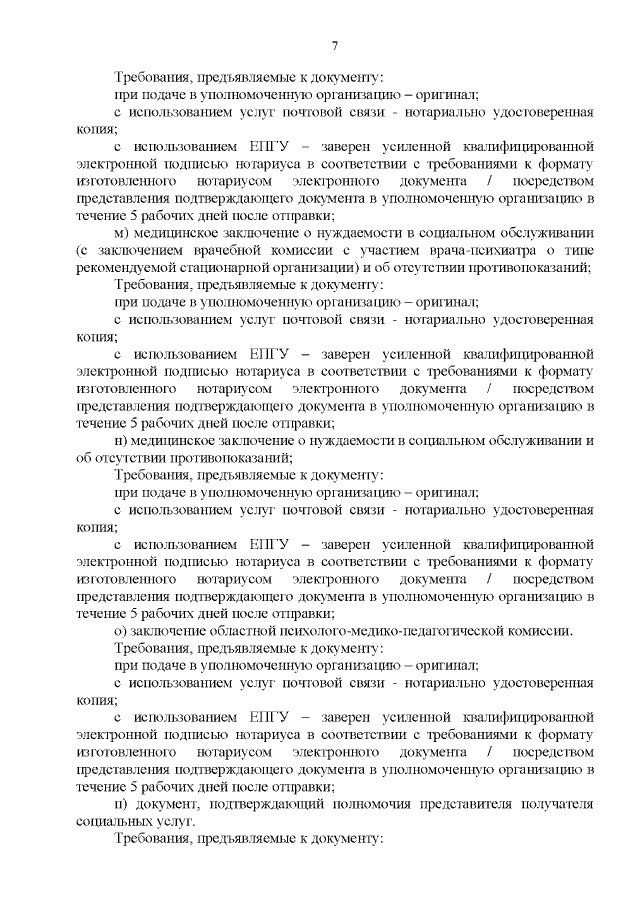 7

Требования, предъявляемые к документу:

при подаче в уполномоченную организацию – оригинал;

с использованием услуг почтовой связи - нотариально удостоверенная копия;

с использованием ЕПГУ – заверен усиленной квалифицированной электронной подписью нотариуса в соответствии с требованиями к формату изготовленного нотариусом электронного документа / посредством представления подтверждающего документа в уполномоченную организацию в течение 5 рабочих дней после отправки;

м) медицинское заключение о нуждаемости в социальном обслуживании (с заключением врачебной комиссии с участием врача-психиатра о типе рекомендуемой стационарной организации) и об отсутствии противопоказаний;

Требования, предъявляемые к документу:

при подаче в уполномоченную организацию – оригинал;

с использованием услуг почтовой связи - нотариально удостоверенная копия;

с использованием ЕПГУ – заверен усиленной квалифицированной электронной подписью нотариуса в соответствии с требованиями к формату изготовленного нотариусом электронного документа / посредством представления подтверждающего документа в уполномоченную организацию в течение 5 рабочих дней после отправки;

н) медицинское заключение о нуждаемости в социальном обслуживании и об отсутствии противопоказаний;

Требования, предъявляемые к документу:

при подаче в уполномоченную организацию – оригинал;

с использованием услуг почтовой связи - нотариально удостоверенная копия;

с использованием ЕПГУ – заверен усиленной квалифицированной электронной подписью нотариуса в соответствии с требованиями к формату изготовленного нотариусом электронного документа / посредством представления подтверждающего документа в уполномоченную организацию в течение 5 рабочих дней после отправки;

о) заключение областной психолого-медико-педагогической комиссии.

Требования, предъявляемые к документу:

при подаче в уполномоченную организацию – оригинал;

с использованием услуг почтовой связи - нотариально удостоверенная копия;

с использованием ЕПГУ – заверен усиленной квалифицированной электронной подписью нотариуса в соответствии с требованиями к формату изготовленного нотариусом электронного документа / посредством представления подтверждающего документа в уполномоченную организацию в течение 5 рабочих дней после отправки;

п) документ, подтверждающий полномочия представителя получателя социальных услуг.

Требования, предъявляемые к документу: